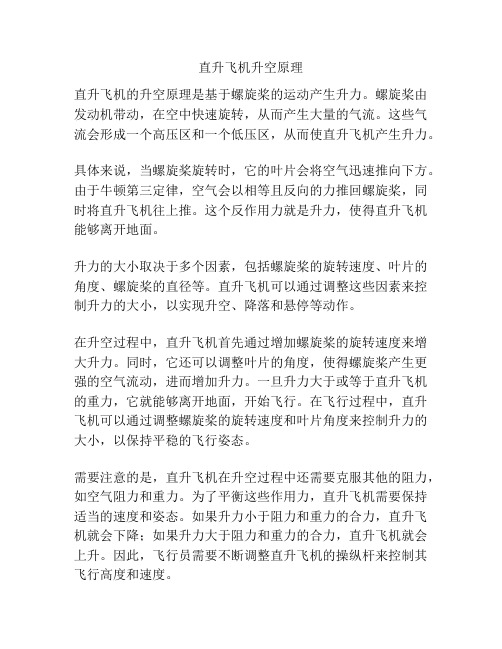 直升飞机升空原理

直升飞机的升空原理是基于螺旋桨的运动产生升力。螺旋桨由发动机带动，在空中快速旋转，从而产生大量的气流。这些气流会形成一个高压区和一个低压区，从而使直升飞机产生升力。

具体来说，当螺旋桨旋转时，它的叶片会将空气迅速推向下方。由于牛顿第三定律，空气会以相等且反向的力推回螺旋桨，同时将直升飞机往上推。这个反作用力就是升力，使得直升飞机能够离开地面。

升力的大小取决于多个因素，包括螺旋桨的旋转速度、叶片的角度、螺旋桨的直径等。直升飞机可以通过调整这些因素来控制升力的大小，以实现升空、降落和悬停等动作。

在升空过程中，直升飞机首先通过增加螺旋桨的旋转速度来增大升力。同时，它还可以调整叶片的角度，使得螺旋桨产生更强的空气流动，进而增加升力。一旦升力大于或等于直升飞机的重力，它就能够离开地面，开始飞行。在飞行过程中，直升飞机可以通过调整螺旋桨的旋转速度和叶片角度来控制升力的大小，以保持平稳的飞行姿态。

需要注意的是，直升飞机在升空过程中还需要克服其他的阻力，如空气阻力和重力。为了平衡这些作用力，直升飞机需要保持适当的速度和姿态。如果升力小于阻力和重力的合力，直升飞机就会下降；如果升力大于阻力和重力的合力，直升飞机就会上升。因此，飞行员需要不断调整直升飞机的操纵杆来控制其飞行高度和速度。